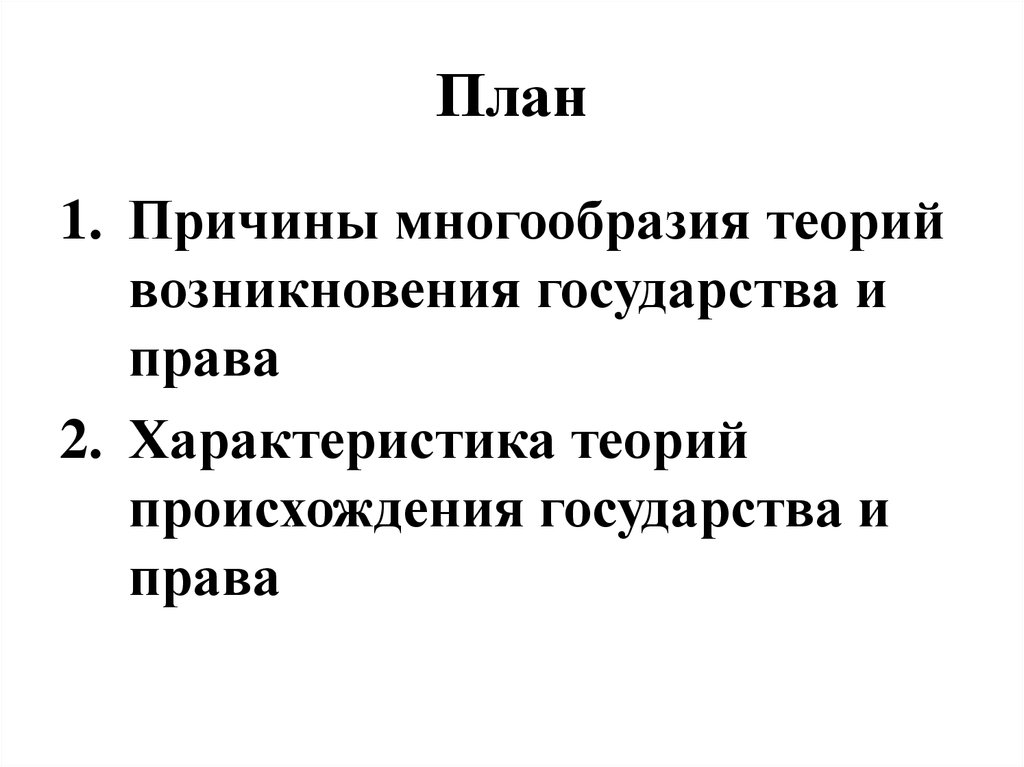 План

1. Причины многообразия теорий возникновения государства и права
2. Характеристика теорий происхождения государства и права